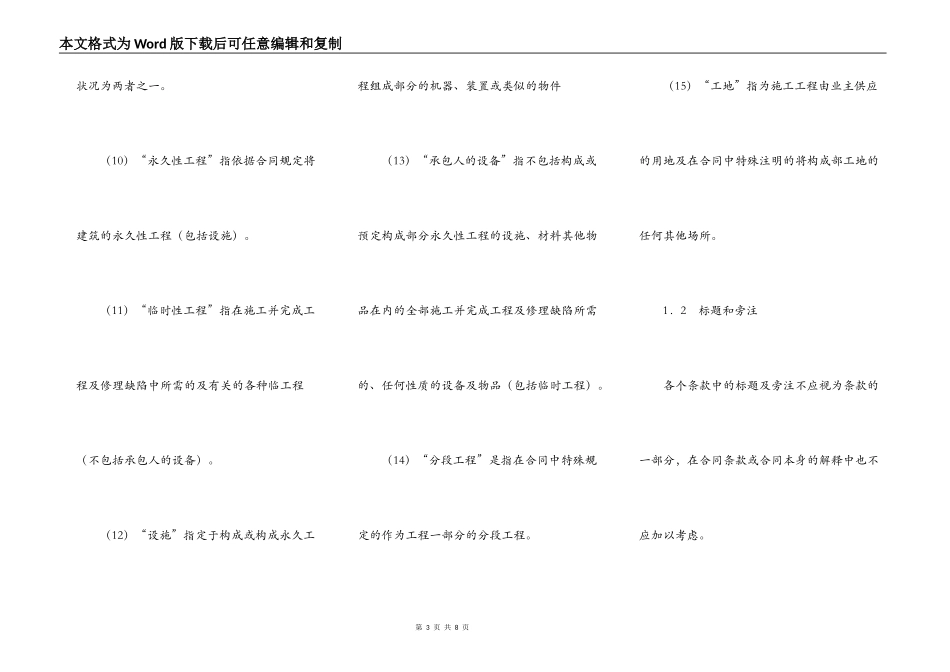 本文格式为Word版下载后可任意编辑和复制

状况为两者之一。

（10）“永久性工程”指依据合同规定将建筑的永久性工程（包括设施）。

（11）“临时性工程”指在施工并完成工程及修理缺陷中所需的及有关的各种临工程（不包括承包人的设备）。

（12）“设施”指定于构成或构成永久工程组成部分的机器、装置或类似的物件

（13）“承包人的设备”指不包括构成或预定构成部分永久性工程的设施、材料其他物品在内的全部施工并完成工程及修理缺陷所需的、任何性质的设备及物品（包括临时工程）。

（14）“分段工程”是指在合同中特殊规定的作为工程一部分的分段工程。

（15）“工地”指为施工工程由业主供应的用地及在合同中特殊注明的将构成部工地的任何其他场所。

1．2 标题和旁注

各个条款中的标题及旁注不应视为条款的一部分，在合同条款或合同本身的解释中也不应加以考虑。

第 3 页 共 8 页